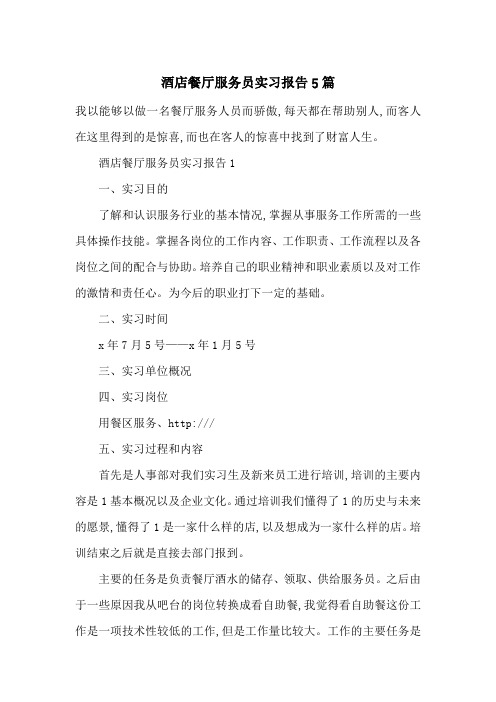 酒店餐厅服务员实习报告5篇

我以能够以做一名餐厅服务人员而骄傲,每天都在帮助别人,而客人在这里得到的是惊喜,而也在客人的惊喜中找到了财富人生。

酒店餐厅服务员实习报告1

一、实习目的

了解和认识服务行业的基本情况,掌握从事服务工作所需的一些具体操作技能。掌握各岗位的工作内容、工作职责、工作流程以及各岗位之间的配合与协助。培养自己的职业精神和职业素质以及对工作的激情和责任心。为今后的职业打下一定的基础。

二、实习时间

x年7月5号——x年1月5号

三、实习单位概况

四、实习岗位

用餐区服务、http:///

五、实习过程和内容

首先是人事部对我们实习生及新来员工进行培训,培训的主要内容是1基本概况以及企业文化。通过培训我们懂得了1的历史与未来的愿景,懂得了1是一家什么样的店,以及想成为一家什么样的店。培训结束之后就是直接去部门报到。

主要的任务是负责餐厅酒水的储存、领取、供给服务员。之后由于一些原因我从吧台的岗位转换成看自助餐,我觉得看自助餐这份工作是一项技术性较低的工作,但是工作量比较大。工作的主要任务是